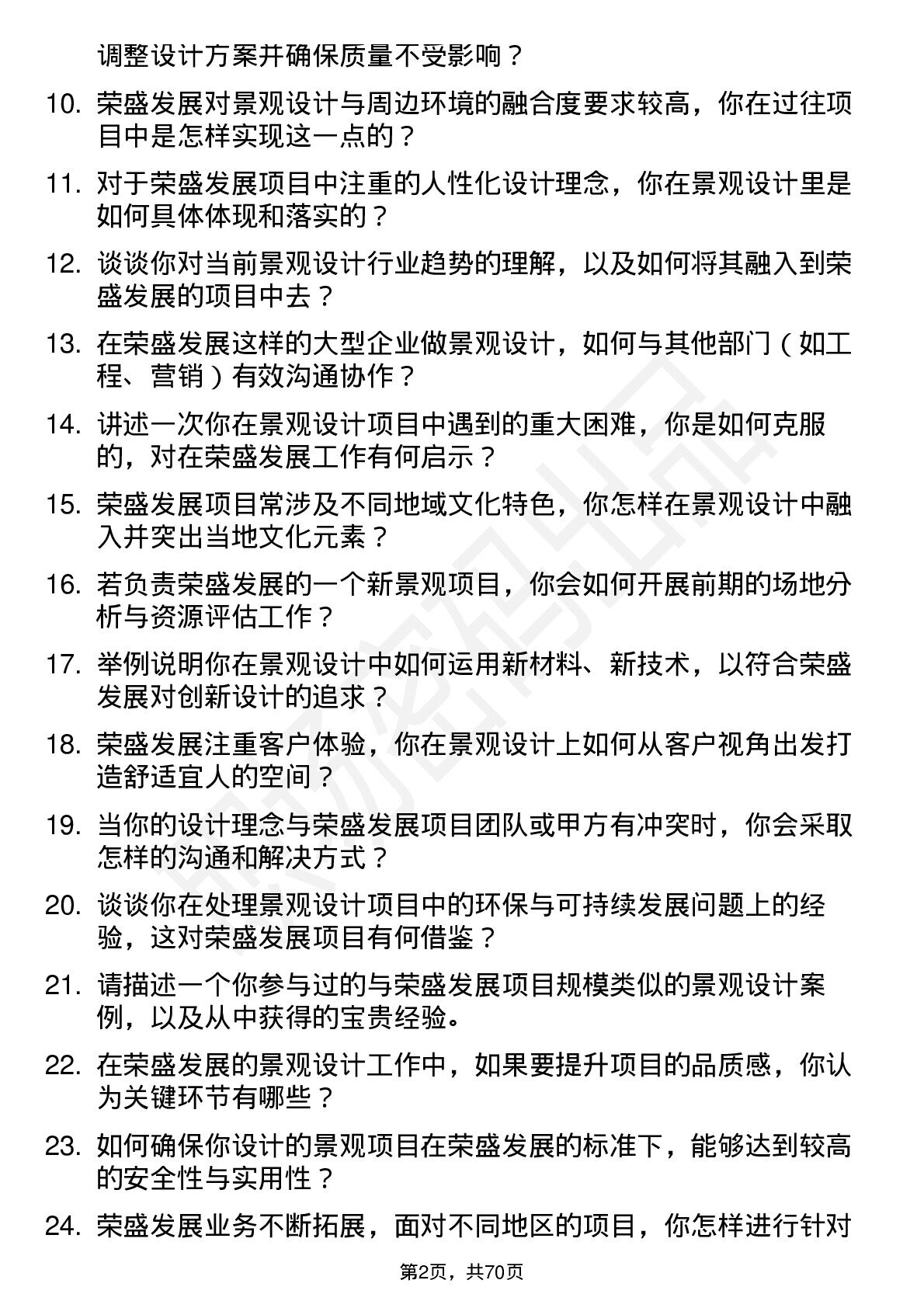 调整设计方案并确保质量不受影响？

10. 荣盛发展对景观设计与周边环境的融合度要求较高，你在过往项目中是怎样实现这一点的？

11. 对于荣盛发展项目中注重的人性化设计理念，你在景观设计里是如何具体体现和落实的？

12. 谈谈你对当前景观设计行业趋势的理解，以及如何将其融入到荣盛发展的项目中去？

13. 在荣盛发展这样的大型企业做景观设计，如何与其他部门（如工程、营销）有效沟通协作？

14. 讲述一次你在景观设计项目中遇到的重大困难，你是如何克服的，对在荣盛发展工作有何启示？

15. 荣盛发展项目常涉及不同地域文化特色，你怎样在景观设计中融入并突出当地文化元素？

16. 若负责荣盛发展的一个新景观项目，你会如何开展前期的场地分析与资源评估工作？

17. 举例说明你在景观设计中如何运用新材料、新技术，以符合荣盛发展对创新设计的追求？

18. 荣盛发展注重客户体验，你在景观设计上如何从客户视角出发打造舒适宜人的空间？

19. 当你的设计理念与荣盛发展项目团队或甲方有冲突时，你会采取怎样的沟通和解决方式？

20. 谈谈你在处理景观设计项目中的环保与可持续发展问题上的经验，这对荣盛发展项目有何借鉴？

21. 请描述一个你参与过的与荣盛发展项目规模类似的景观设计案例，以及从中获得的宝贵经验。

22. 在荣盛发展的景观设计工作中，如果要提升项目的品质感，你认为关键环节有哪些？

23. 如何确保你设计的景观项目在荣盛发展的标准下，能够达到较高的安全性与实用性？

24. 荣盛发展业务不断拓展，面对不同地区的项目，你怎样进行针对

第2页，共70页